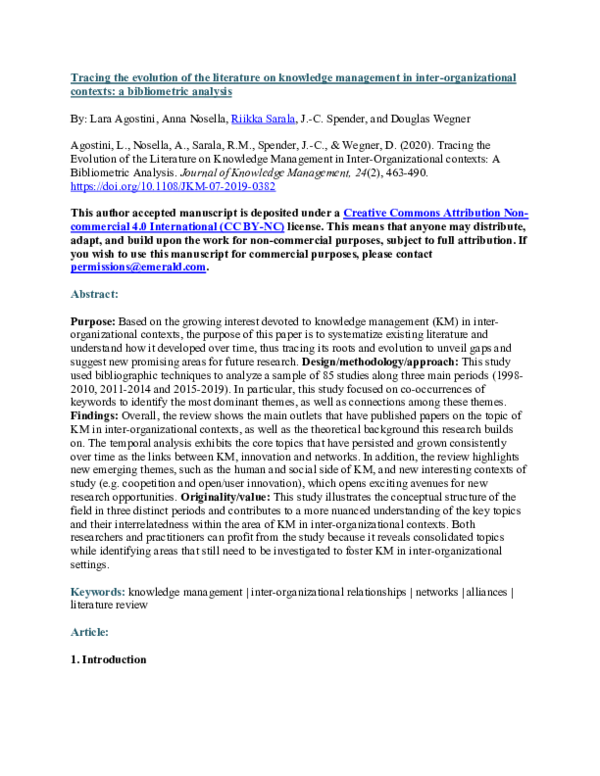 Tracing the evolution of the literature on knowledge management in inter-organizational contexts: a bibliometric analysis

By: Lara Agostini, Anna Nosella, Riikka Sarala, J.-C. Spender, and Douglas Wegner

Agostini, L., Nosella, A., Sarala, R.M., Spender, J.-C., & Wegner, D. (2020). Tracing the Evolution of the Literature on Knowledge Management in Inter-Organizational contexts: A Bibliometric Analysis. Journal of Knowledge Management, 24(2), 463-490. https://doi.org/10.1108/JKM-07-2019-0382

This author accepted manuscript is deposited under a Creative Commons Attribution Non-commercial 4.0 International (CC BY-NC) license. This means that anyone may distribute, adapt, and build upon the work for non-commercial purposes, subject to full attribution. If you wish to use this manuscript for commercial purposes, please contact permissions@emerald.com.

Abstract:

Purpose: Based on the growing interest devoted to knowledge management (KM) in inter-organizational contexts, the purpose of this paper is to systematize existing literature and understand how it developed over time, thus tracing its roots and evolution to unveil gaps and suggest new promising areas for future research. Design/methodology/approach: This study used bibliographic techniques to analyze a sample of 85 studies along three main periods (1998-2010, 2011-2014 and 2015-2019). In particular, this study focused on co-occurrences of keywords to identify the most dominant themes, as well as connections among these themes. Findings: Overall, the review shows the main outlets that have published papers on the topic of KM in inter-organizational contexts, as well as the theoretical background this research builds on. The temporal analysis exhibits the core topics that have persisted and grown consistently over time as the links between KM, innovation and networks. In addition, the review highlights new emerging themes, such as the human and social side of KM, and new interesting contexts of study (e.g. coopetition and open/user innovation), which opens exciting avenues for new research opportunities. Originality/value: This study illustrates the conceptual structure of the field in three distinct periods and contributes to a more nuanced understanding of the key topics and their interrelatedness within the area of KM in inter-organizational contexts. Both researchers and practitioners can profit from the study because it reveals consolidated topics while identifying areas that still need to be investigated to foster KM in inter-organizational settings.

Keywords: knowledge management | inter-organizational relationships | networks | alliances | literature review

Article:

1. Introduction